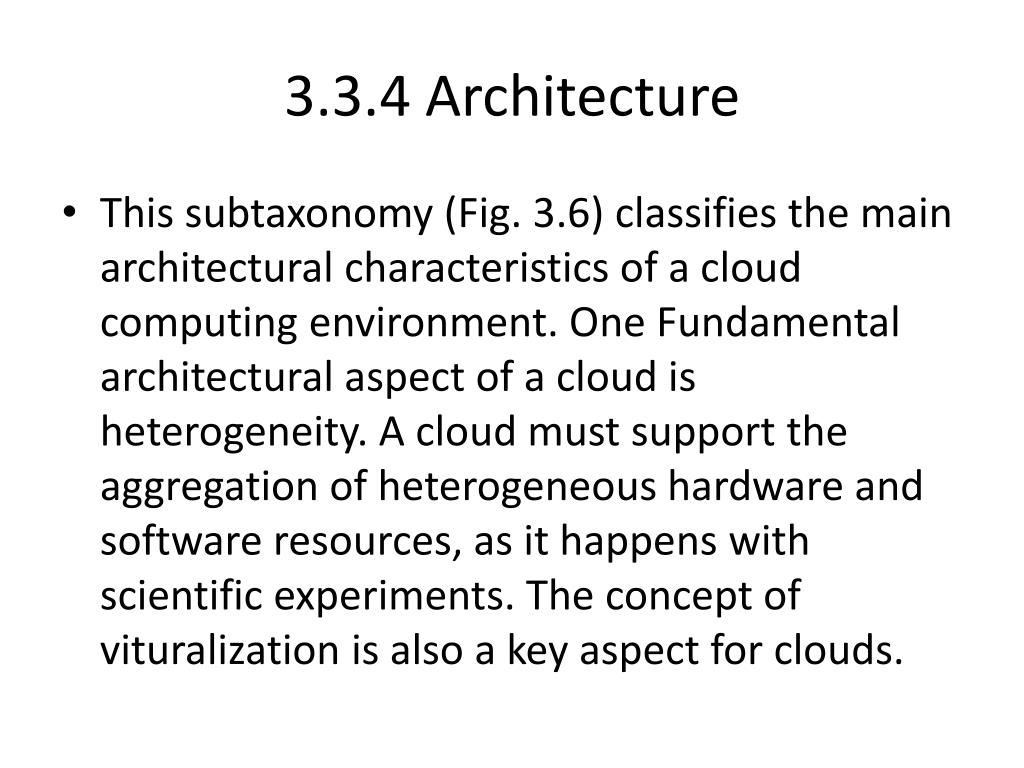 3.3.4 Architecture

• This subtaxonomy (Fig. 3.6) classifies the main architectural characteristics of a cloud computing environment. One Fundamental architectural aspect of a cloud is heterogeneity. A cloud must support the aggregation of heterogeneous hardware and software resources, as it happens with scientific experiments. The concept of vituralization is also a key aspect for clouds.